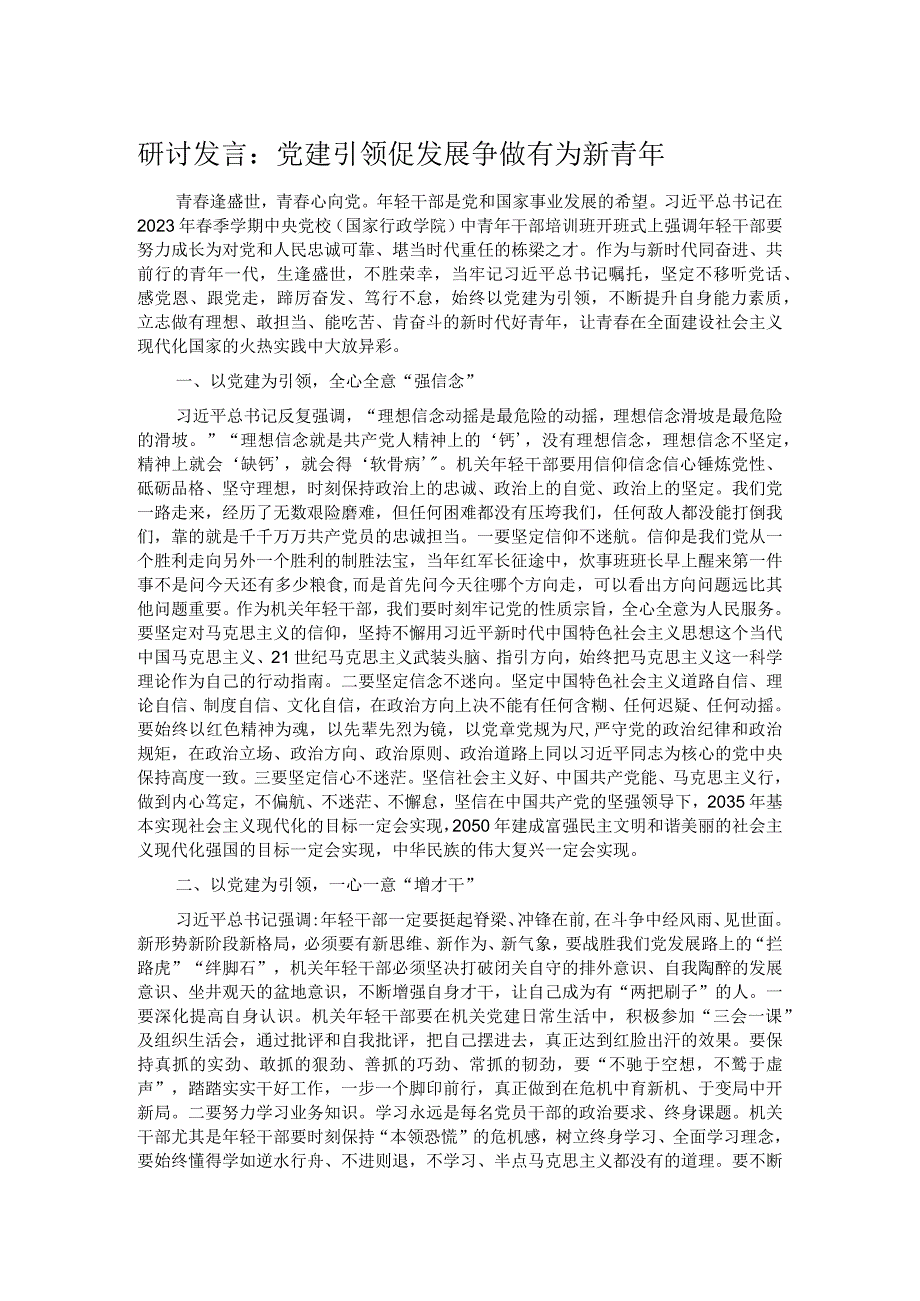 研讨发言：党建引领促发展争做有为新青年

青春逢盛世，青春心向党。年轻干部是党和国家事业发展的希望。习近平总书记在2023年春季学期中央党校（国家行政学院）中青年干部培训班开班式上强调年轻干部要努力成长为对党和人民忠诚可靠、堪当时代重任的栋梁之才。作为与新时代同奋进、共前行的青年一代，生逢盛世，不胜荣幸，当牢记习近平总书记嘱托，坚定不移听党话、感党恩、跟党走，踔厉奋发、笃行不怠，始终以党建为引领，不断提升自身能力素质，立志做有理想、敢担当、能吃苦、肯奋斗的新时代好青年，让青春在全面建设社会主义现代化国家的火热实践中大放异彩。

一、以党建为引领，全心全意“强信念”

习近平总书记反复强调，“理想信念动摇是最危险的动摇，理想信念滑坡是最危险的滑坡。”“理想信念就是共产党人精神上的‘钙’，没有理想信念，理想信念不坚定，精神上就会‘缺钙’，就会得‘软骨病’”。机关年轻干部要用信仰信念信心锤炼党性、砥砺品格、坚守理想，时刻保持政治上的忠诚、政治上的自觉、政治上的坚定。我们党一路走来，经历了无数艰险磨难，但任何困难都没有压垮我们，任何敌人都没能打倒我们，靠的就是千千万万共产党员的忠诚担当。一要坚定信仰不迷航。信仰是我们党从一个胜利走向另外一个胜利的制胜法宝，当年红军长征途中，炊事班班长早上醒来第一件事不是问今天还有多少粮食，而是首先问今天往哪个方向走，可以看出方向问题远比其他问题重要。作为机关年轻干部，我们要时刻牢记党的性质宗旨，全心全意为人民服务。要坚定对马克思主义的信仰，坚持不懈用习近平新时代中国特色社会主义思想这个当代中国马克思主义、21世纪马克思主义武装头脑、指引方向，始终把马克思主义这一科学理论作为自己的行动指南。二要坚定信念不迷向。坚定中国特色社会主义道路自信、理论自信、制度自信、文化自信，在政治方向上决不能有任何含糊、任何迟疑、任何动摇。要始终以红色精神为魂，以先辈先烈为镜，以党章党规为尺，严守党的政治纪律和政治规矩，在政治立场、政治方向、政治原则、政治道路上同以习近平同志为核心的党中央保持高度一致。三要坚定信心不迷茫。坚信社会主义好、中国共产党能、马克思主义行，做到内心笃定，不偏航、不迷茫、不懈怠，坚信在中国共产党的坚强领导下，2035年基本实现社会主义现代化的目标一定会实现，2050年建成富强民主文明和谐美丽的社会主义现代化强国的目标一定会实现，中华民族的伟大复兴一定会实现。

二、以党建为引领，一心一意“增才干”

习近平总书记强调:年轻干部一定要挺起脊梁、冲锋在前，在斗争中经风雨、见世面。新形势新阶段新格局，必须要有新思维、新作为、新气象，要战胜我们党发展路上的“拦路虎”“绊脚石”，机关年轻干部必须坚决打破闭关自守的排外意识、自我陶醉的发展意识、坐井观天的盆地意识，不断增强自身才干，让自己成为有“两把刷子”的人。一要深化提高自身认识。机关年轻干部要在机关党建日常生活中，积极参加“三会一课”及组织生活会，通过批评和自我批评，把自己摆进去，真正达到红脸出汗的效果。要保持真抓的实劲、敢抓的狠劲、善抓的巧劲、常抓的韧劲，要“不驰于空想，不骛于虚声”，踏踏实实干好工作，一步一个脚印前行，真正做到在危机中育新机、于变局中开新局。二要努力学习业务知识。学习永远是每名党员干部的政治要求、终身课题。机关干部尤其是年轻干部要时刻保持“本领恐慌”的危机感，树立终身学习、全面学习理念，要始终懂得学如逆水行舟、不进则退，不学习、半点马克思主义都没有的道理。要不断